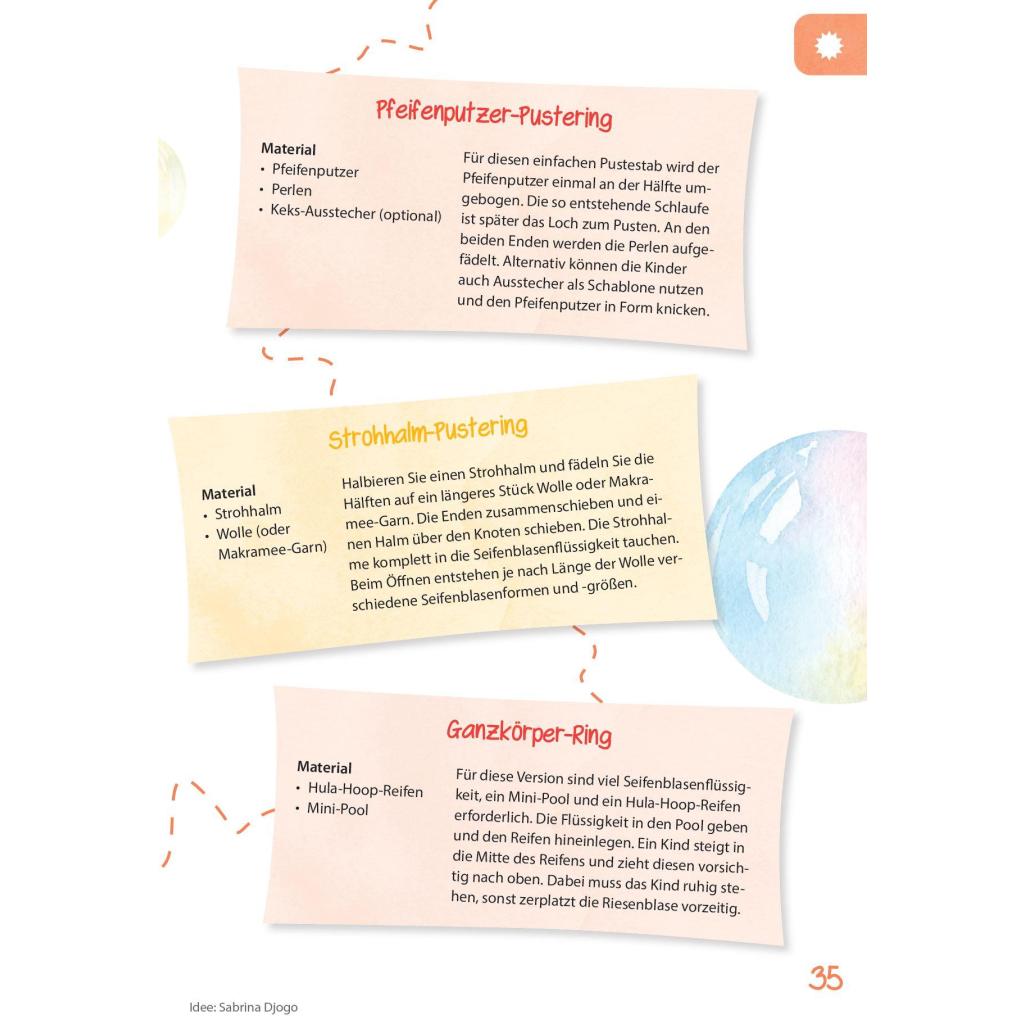 Pfeifenputzer-Pustering

Material
• Pfeifenputzer
• Perlen
• Keks-Ausstecher (optional)

Für diesen einfachen Pustestab wird der Pfeifenputzer einmal an der Hälfte umgebogen. Die so entstehende Schlaufe ist später das Loch zum Pusten. An den beiden Enden werden die Perlen aufgefädelt. Alternativ können die Kinder auch Ausstecher als Schablone nutzen und den Pfeifenputzer in Form knicken.

Strohhalm-Pustering

Material
• Strohhalm
• Wolle (oder Makramee-Garn)

Halbieren Sie einen Strohhalm und fädeln Sie die Hälften auf ein längeres Stück Wolle oder Makramee-Garn. Die Enden zusammenschieben und einen Halm über den Knoten schieben. Die Strohhalme komplett in die Seifenblasenflüssigkeit tauchen. Beim Öffnen entstehen je nach Länge der Wolle verschiedene Seifenblasenformen und -größen.

Ganzkörper-Ring

Material
• Hula-Hoop-Reifen
• Mini-Pool

Für diese Version sind viel Seifenblasenflüssigkeit, ein Mini-Pool und ein Hula-Hoop-Reifen erforderlich. Die Flüssigkeit in den Pool geben und den Reifen hineinlegen. Ein Kind steigt in die Mitte des Reifens und zieht diesen vorsichtig nach oben. Dabei muss das Kind ruhig stehen, sonst zerplatzt die Riesenblase vorzeitig.

35

Idee: Sabrina Djogo